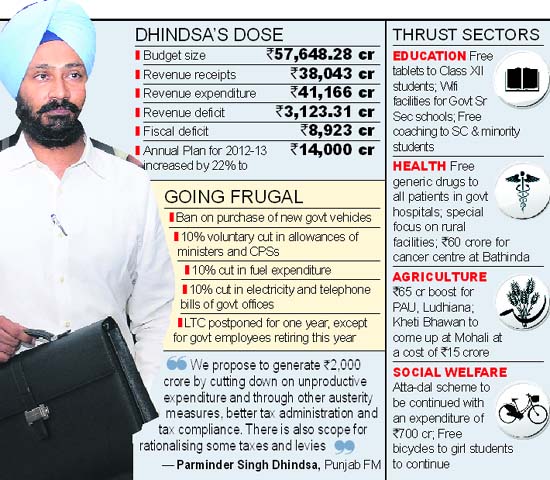 DHINDSA'S DOSE

| | |
|---|---|
| Budget size | ₹57,648.28 cr |
| Revenue receipts | ₹38,043 cr |
| Revenue expenditure | ₹41,166 cr |
| Revenue deficit | ₹3,123.31 cr |
| Fiscal deficit | ₹8,923 cr |
| Annual Plan for 2012-13 increased by 22% to | ₹14,000 cr |

GOING FRUGAL

Ban on purchase of new govt vehicles

10% voluntary cut in allowances of ministers and CPSs

10% cut in fuel expenditure

10% cut in electricity and telephone bills of govt offices

LTC postponed for one year, except for govt employees retiring this year

We propose to generate ₹2,000 crore by cutting down on unproductive expenditure and through other austerity measures, better tax administration and tax compliance. There is also scope for rationalising some taxes and levies

— Parminder Singh Dhindsa, Punjab FM

THRUST SECTORS

EDUCATION Free tablets to Class XII students; Wifi facilities for Govt Sr Sec schools; Free coaching to SC & minority students

HEALTH Free generic drugs to all patients in govt hospitals; special focus on rural facilities; ₹60 crore for cancer centre at Bathinda

AGRICULTURE ₹65 cr boost for PAU, Ludhiana; Kheti Bhawan to come up at Mohali at a cost of ₹15 crore

SOCIAL WELFARE Atta-dal scheme to be continued with an expenditure of ₹700 cr; Free bicycles to girl students to continue